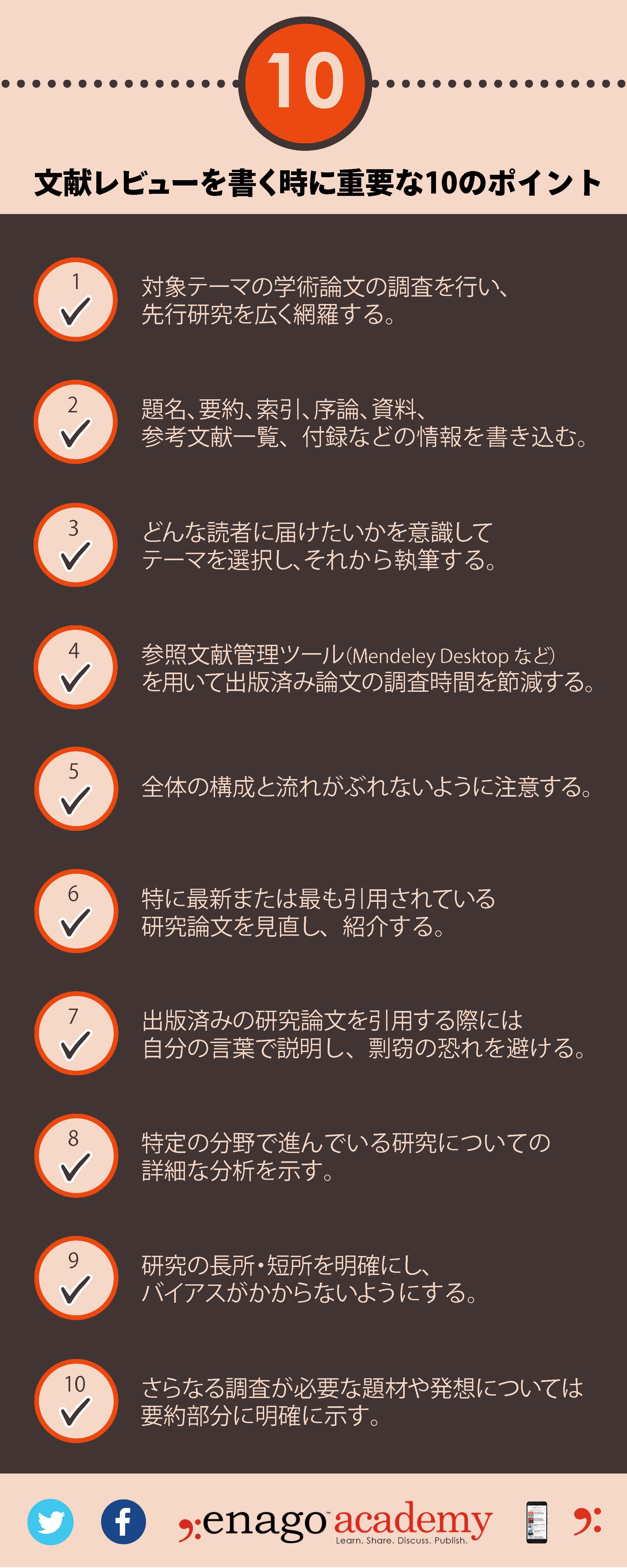 10

文献レビューを書く時に重要な10のポイント

1
対象テーマの学術論文の調査を行い、先行研究を広く網羅する。

2
題名、要約、索引、序論、資料、参考文献一覧、付録などの情報を書き込む。

3
どんな読者に届けたいかを意識してテーマを選択し、それから執筆する。

4
参照文献管理ツール(Mendeley Desktop など)を用いて出版済み論文の調査時間を節減する。

5
全体の構成と流れがぶれないように注意する。

6
特に最新または最も引用されている研究論文を見直し、紹介する。

7
出版済みの研究論文を引用する際には自分の言葉で説明し、剽窃の恐れを避ける。

8
特定の分野で進んでいる研究についての詳細な分析を示す。

9
研究の長所・短所を明確にし、バイアスがかからないようにする。

10
さらなる調査が必要な題材や発想については要約部分に明確に示す。

enago academy
Learn. Share. Discuss. Publish.